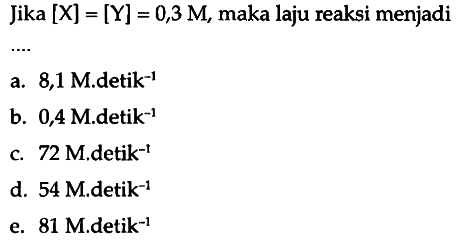 Jika $[X] = [Y] = 0,3$ M, maka laju reaksi menjadi ....

a. 8,1 M.detik$^{-1}$

b. 0,4 M.detik$^{-1}$

c. 72 M.detik$^{-1}$

d. 54 M.detik$^{-1}$

e. 81 M.detik$^{-1}$